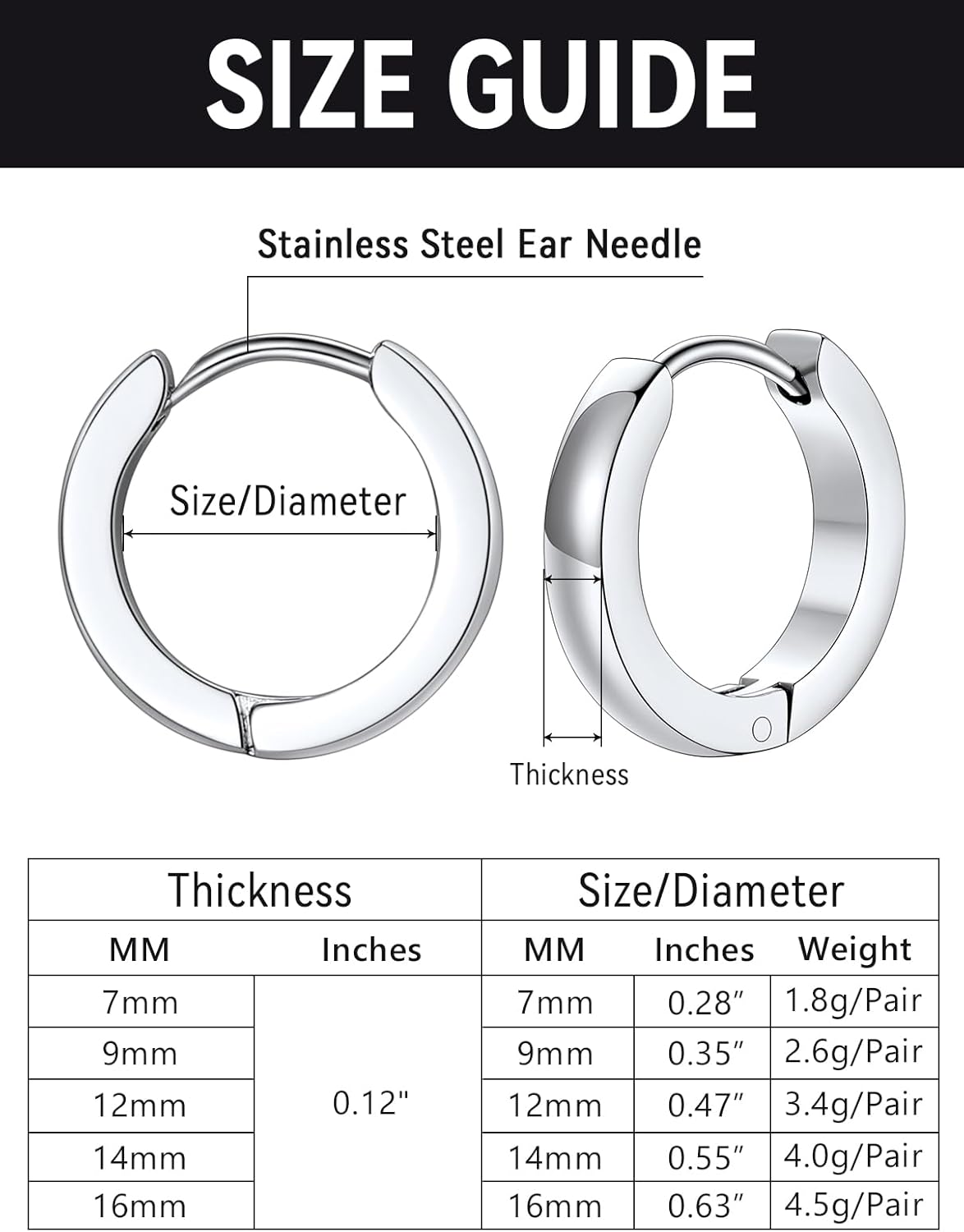 SIZE GUIDE

Stainless Steel Ear Needle

Size/Diameter

Thickness

| Thickness | | Size/Diameter | | |
|---|---|---|---|---|
| MM | Inches | MM | Inches | Weight |
| 7mm | 0.12" | 7mm | 0.28″ | 1.8g/Pair |
| 9mm | | 9mm | 0.35″ | 2.6g/Pair |
| 12mm | | 12mm | 0.47″ | 3.4g/Pair |
| 14mm | | 14mm | 0.55″ | 4.0g/Pair |
| 16mm | | 16mm | 0.63″ | 4.5g/Pair |